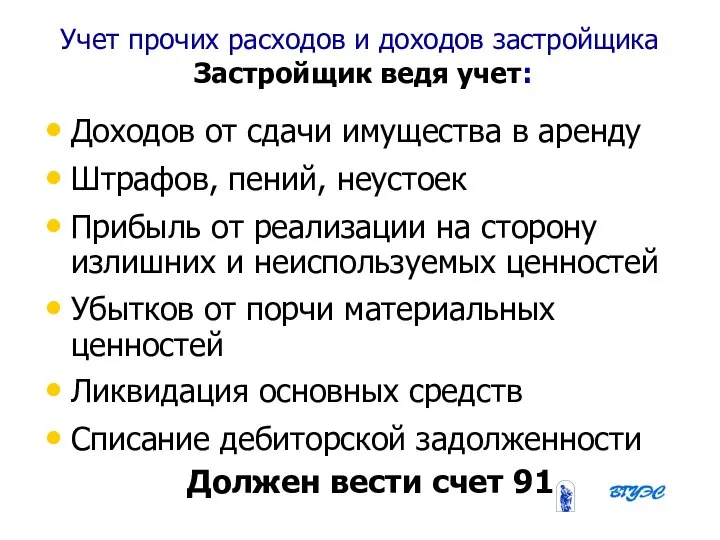 Учет прочих расходов и доходов застройщика
Застройщик ведя учет:

• Доходов от сдачи имущества в аренду
• Штрафов, пений, неустоек
• Прибыль от реализации на сторону излишних и неиспользуемых ценностей
• Убытков от порчи материальных ценностей
• Ликвидация основных средств
• Списание дебиторской задолженности

Должен вести счет 91

ВГУЭС